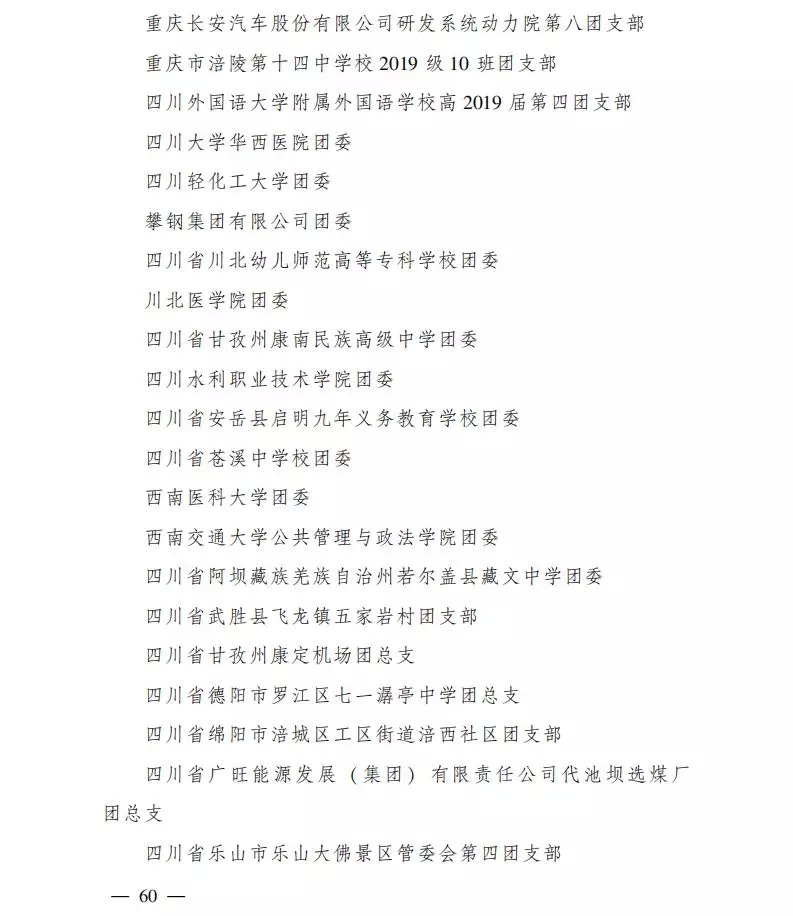 重庆长安汽车股份有限公司研发系统动力院第八团支部

重庆市涪陵第十四中学校 2019 级 10 班团支部

四川外国语大学附属外国语学校高 2019 届第四团支部

四川大学华西医院团委

四川轻化工大学团委

攀钢集团有限公司团委

四川省川北幼儿师范高等专科学校团委

川北医学院团委

四川省甘孜州康南民族高级中学团委

四川水利职业技术学院团委

四川省安岳县启明九年义务教育学校团委

四川省苍溪中学校团委

西南医科大学团委

西南交通大学公共管理与政法学院团委

四川省阿坝藏族羌族自治州若尔盖县藏文中学团委

四川省武胜县飞龙镇五家岩村团支部

四川省甘孜州康定机场团总支

四川省德阳市罗江区七一潺亭中学团总支

四川省绵阳市涪城区工区街道涪西社区团支部

四川省广旺能源发展（集团）有限责任公司代池坝选煤厂团总支

四川省乐山市乐山大佛景区管委会第四团支部

— 60 —